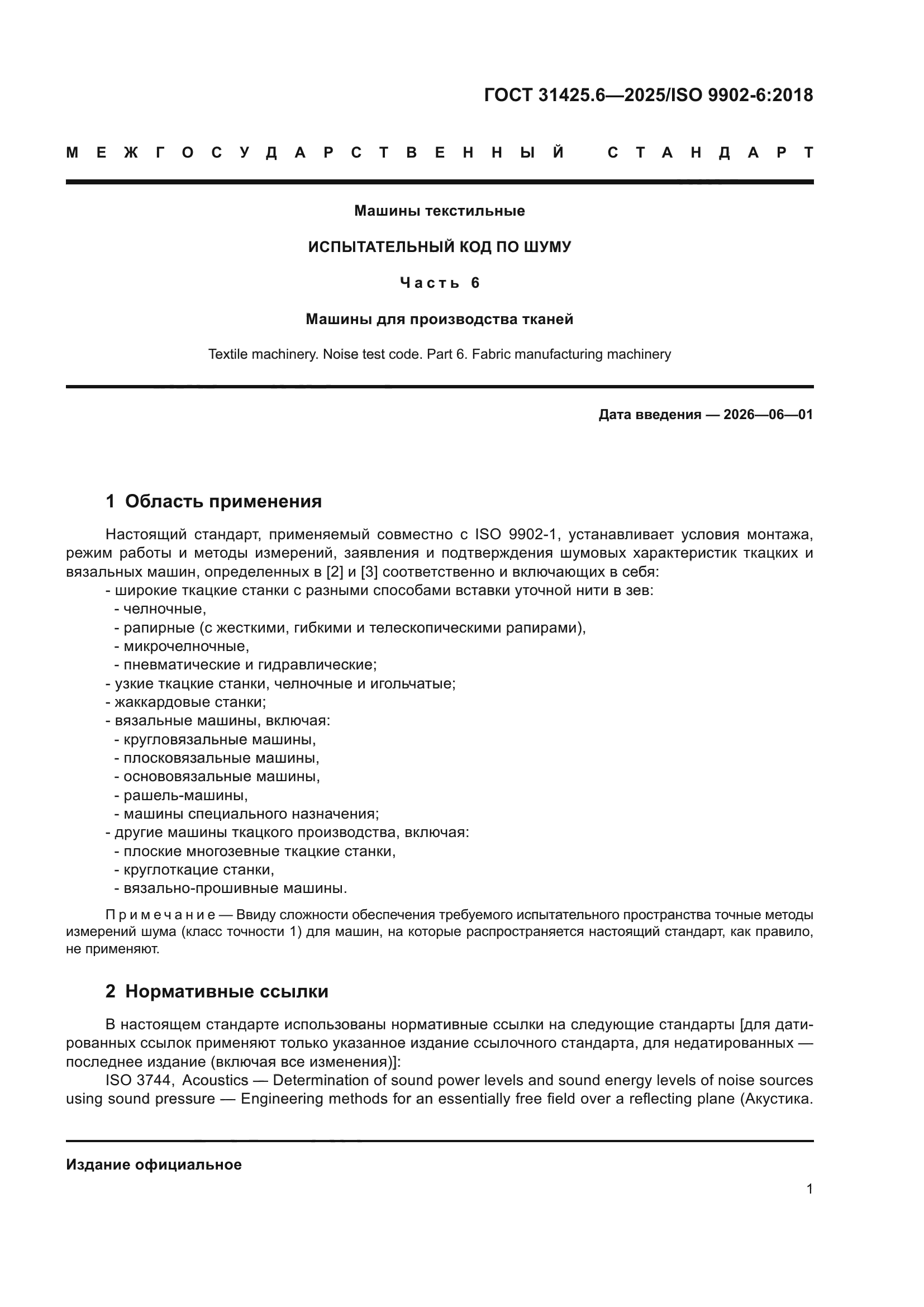 ГОСТ 31425.6—2025/ISO 9902-6:2018

МЕЖГОСУДАРСТВЕННЫЙ СТАНДАРТ

Машины текстильные

ИСПЫТАТЕЛЬНЫЙ КОД ПО ШУМУ

Часть 6

Машины для производства тканей

Textile machinery. Noise test code. Part 6. Fabric manufacturing machinery

Дата введения — 2026—06—01

1 Область применения

Настоящий стандарт, применяемый совместно с ISO 9902-1, устанавливает условия монтажа, режим работы и методы измерений, заявления и подтверждения шумовых характеристик ткацких и вязальных машин, определенных в [2] и [3] соответственно и включающих в себя:
- широкие ткацкие станки с разными способами вставки уточной нити в зев:
- челночные,
- рапирные (с жесткими, гибкими и телескопическими рапирами),
- микрочелночные,
- пневматические и гидравлические;
- узкие ткацкие станки, челночные и игольчатые;
- жаккардовые станки;
- вязальные машины, включая:
- кругловязальные машины,
- плосковязальные машины,
- основовязальные машины,
- рашель-машины,
- машины специального назначения;
- другие машины ткацкого производства, включая:
- плоские многозевные ткацкие станки,
- круглоткацие станки,
- вязально-прошивные машины.

Примечание — Ввиду сложности обеспечения требуемого испытательного пространства точные методы измерений шума (класс точности 1) для машин, на которые распространяется настоящий стандарт, как правило, не применяют.

2 Нормативные ссылки

В настоящем стандарте использованы нормативные ссылки на следующие стандарты [для датированных ссылок применяют только указанное издание ссылочного стандарта, для недатированных — последнее издание (включая все изменения)]:
ISO 3744, Acoustics — Determination of sound power levels and sound energy levels of noise sources using sound pressure — Engineering methods for an essentially free field over a reflecting plane (Акустика.

Издание официальное

1